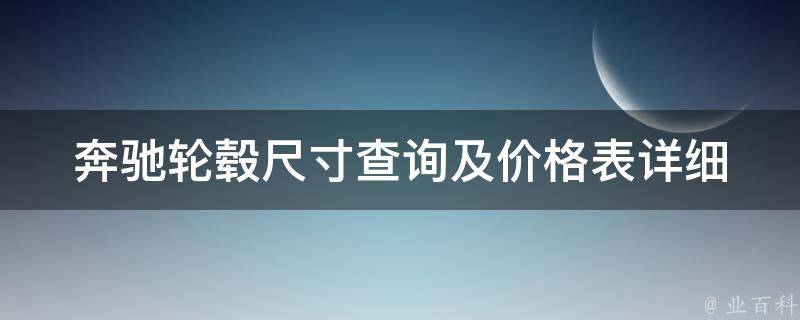 奔驰轮毂尺寸查询及价格表详细

@ 业百科